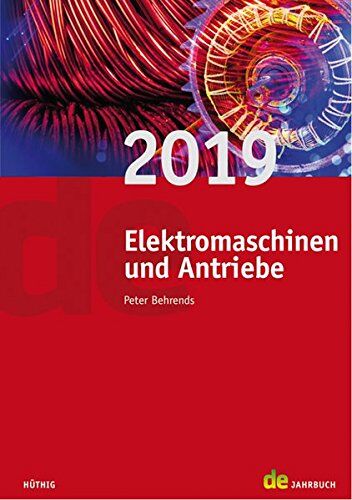 2019

de

Elektromaschinen und Antriebe

Peter Behrends

HÜTHIG

de JAHRBUCH